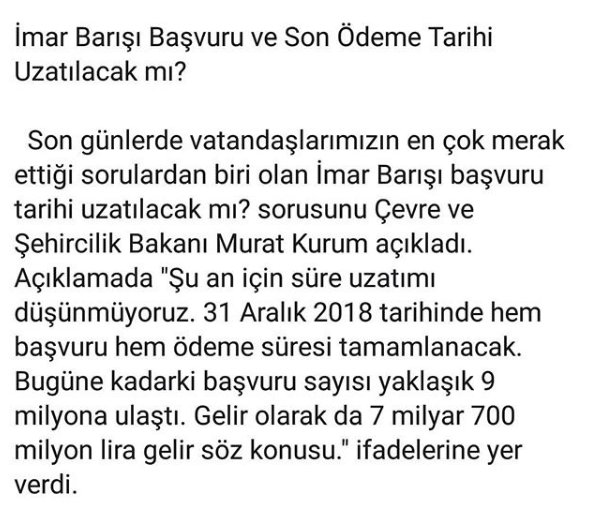 İmar Barışı Başvuru ve Son Ödeme Tarihi Uzatılacak mı?

Son günlerde vatandaşlarımızın en çok merak ettiği sorulardan biri olan İmar Barışı başvuru tarihi uzatılacak mı? sorusunu Çevre ve Şehircilik Bakanı Murat Kurum açıkladı. Açıklamada "Şu an için süre uzatımı düşünmüyoruz. 31 Aralık 2018 tarihinde hem başvuru hem ödeme süresi tamamlanacak. Bugüne kadarki başvuru sayısı yaklaşık 9 milyona ulaştı. Gelir olarak da 7 milyar 700 milyon lira gelir söz konusu." ifadelerine yer verdi.